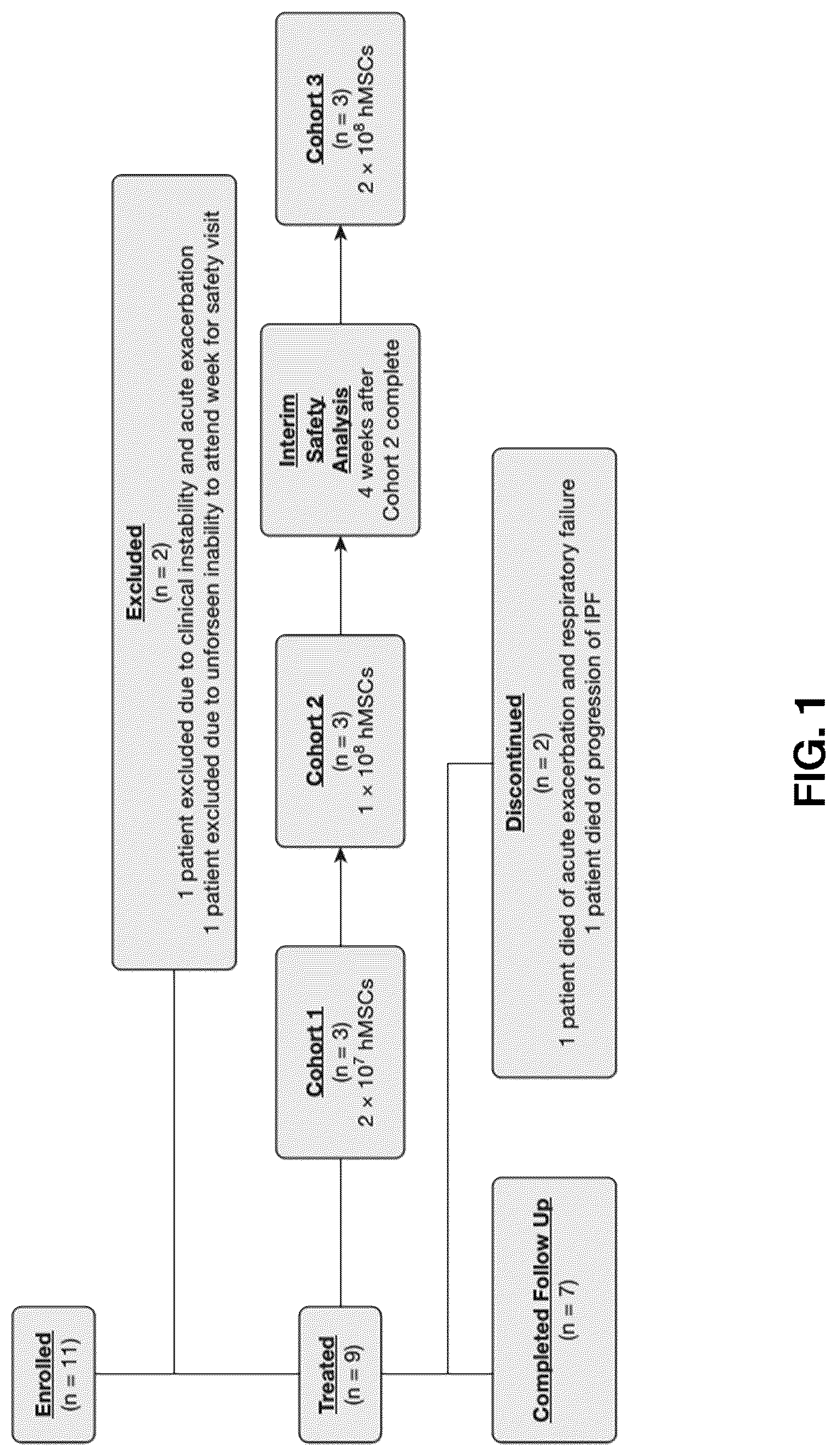 Enrolled
(n = 11)

Excluded
(n = 2)
1 patient excluded due to clinical instability and acute exacerbation
1 patient excluded due to unforseen inability to attend week for safety visit

Treated
(n = 9)

Cohort 1
(n = 3)
$2 \times 10^7$ hMSCs

Cohort 2
(n = 3)
$1 \times 10^8$ hMSCs

Interim Safety Analysis
4 weeks after Cohort 2 complete

Cohort 3
(n = 3)
$2 \times 10^8$ hMSCs

Discontinued
(n = 2)
1 patient died of acute exacerbation and respiratory failure
1 patient died of progression of IPF

Completed Follow Up
(n = 7)

FIG. 1